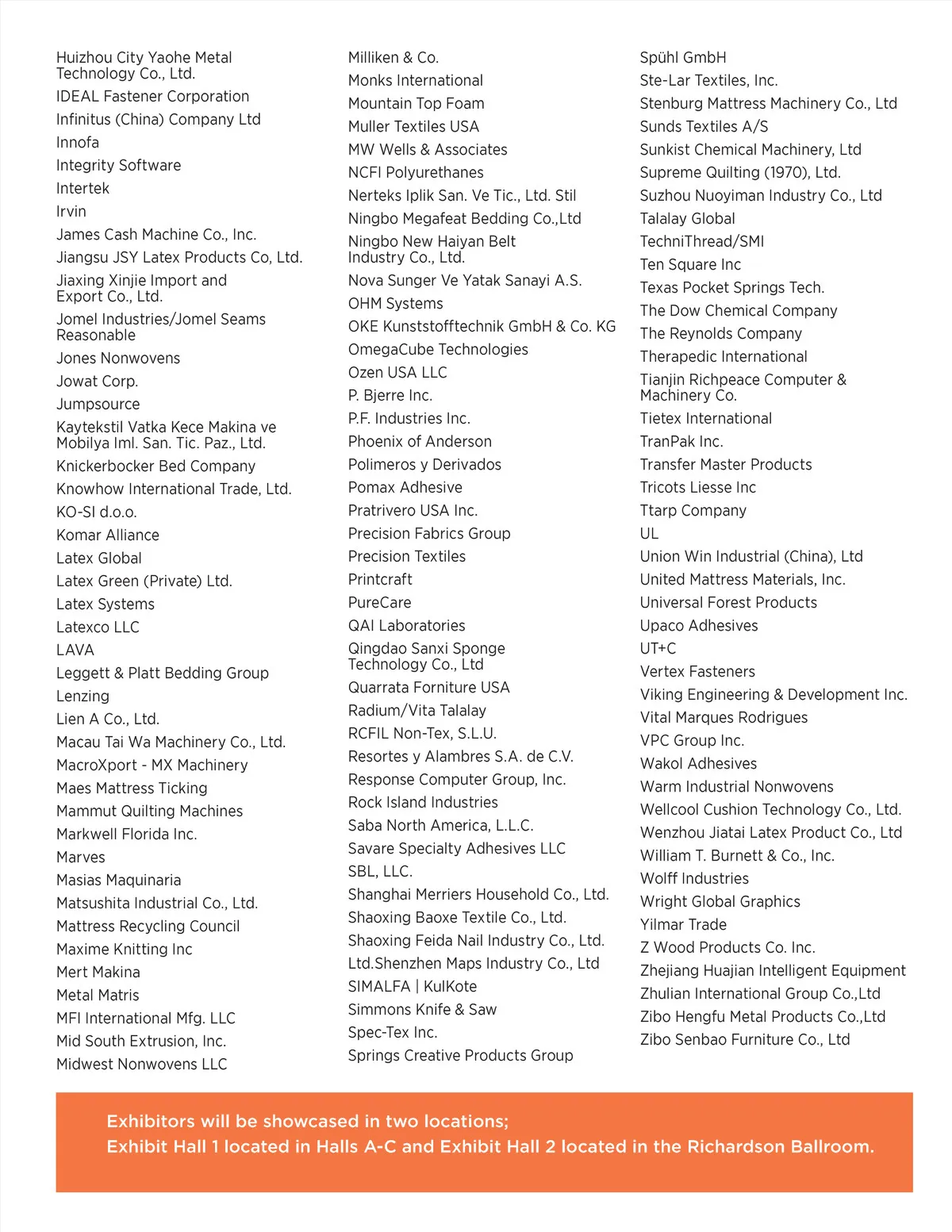 Huizhou City Yaohe Metal Technology Co., Ltd.
IDEAL Fastener Corporation
Infinitus (China) Company Ltd
Innofa
Integrity Software
Intertek
Irvin
James Cash Machine Co., Inc.
Jiangsu JSY Latex Products Co, Ltd.
Jiaxing Xinjie Import and Export Co., Ltd.
Jomel Industries/Jomel Seams Reasonable
Jones Nonwovens
Jowat Corp.
Jumpsource
Kaytekstil Vatka Kece Makina ve Mobilya Iml. San. Tic. Paz., Ltd.
Knickerbocker Bed Company
Knowhow International Trade, Ltd.
KO-SI d.o.o.
Komar Alliance
Latex Global
Latex Green (Private) Ltd.
Latex Systems
Latexco LLC
LAVA
Leggett & Platt Bedding Group
Lenzing
Lien A Co., Ltd.
Macau Tai Wa Machinery Co., Ltd.
MacroXport - MX Machinery
Maes Mattress Ticking
Mammut Quilting Machines
Markwell Florida Inc.
Marves
Masias Maquinaria
Matsushita Industrial Co., Ltd.
Mattress Recycling Council
Maxime Knitting Inc
Mert Makina
Metal Matris
MFI International Mfg. LLC
Mid South Extrusion, Inc.
Midwest Nonwovens LLC

Milliken & Co.
Monks International
Mountain Top Foam
Muller Textiles USA
MW Wells & Associates
NCFI Polyurethanes
Nerteks Iplik San. Ve Tic., Ltd. Stil
Ningbo Megafeat Bedding Co.,Ltd
Ningbo New Haiyan Belt Industry Co., Ltd.
Nova Sunger Ve Yatak Sanayi A.S.
OHM Systems
OKE Kunststofftechnik GmbH & Co. KG
OmegaCube Technologies
Ozen USA LLC
P. Bjerre Inc.
P.F. Industries Inc.
Phoenix of Anderson
Polimeros y Derivados
Pomax Adhesive
Pratrivero USA Inc.
Precision Fabrics Group
Precision Textiles
Printcraft
PureCare
QAI Laboratories
Qingdao Sanxi Sponge Technology Co., Ltd
Quarrata Forniture USA
Radium/Vita Talalay
RCFIL Non-Tex, S.L.U.
Resortes y Alambres S.A. de C.V.
Response Computer Group, Inc.
Rock Island Industries
Saba North America, L.L.C.
Savare Specialty Adhesives LLC
SBL, LLC.
Shanghai Merriers Household Co., Ltd.
Shaoxing Baoxe Textile Co., Ltd.
Shaoxing Feida Nail Industry Co., Ltd.
Ltd.Shenzhen Maps Industry Co., Ltd
SIMALFA | KulKote
Simmons Knife & Saw
Spec-Tex Inc.
Springs Creative Products Group

Spühl GmbH
Ste-Lar Textiles, Inc.
Stenburg Mattress Machinery Co., Ltd
Sunds Textiles A/S
Sunkist Chemical Machinery, Ltd
Supreme Quilting (1970), Ltd.
Suzhou Nuoyiman Industry Co., Ltd
Talalay Global
TechniThread/SMI
Ten Square Inc
Texas Pocket Springs Tech.
The Dow Chemical Company
The Reynolds Company
Therapedic International
Tianjin Richpeace Computer & Machinery Co.
Tietex International
TranPak Inc.
Transfer Master Products
Tricots Liesse Inc
Ttarp Company
UL
Union Win Industrial (China), Ltd
United Mattress Materials, Inc.
Universal Forest Products
Upaco Adhesives
UT+C
Vertex Fasteners
Viking Engineering & Development Inc.
Vital Marques Rodrigues
VPC Group Inc.
Wakol Adhesives
Warm Industrial Nonwovens
Wellcool Cushion Technology Co., Ltd.
Wenzhou Jiatai Latex Product Co., Ltd
William T. Burnett & Co., Inc.
Wolff Industries
Wright Global Graphics
Yilmar Trade
Z Wood Products Co. Inc.
Zhejiang Huajian Intelligent Equipment
Zhulian International Group Co.,Ltd
Zibo Hengfu Metal Products Co.,Ltd
Zibo Senbao Furniture Co., Ltd

Exhibitors will be showcased in two locations;
Exhibit Hall 1 located in Halls A-C and Exhibit Hall 2 located in the Richardson Ballroom.